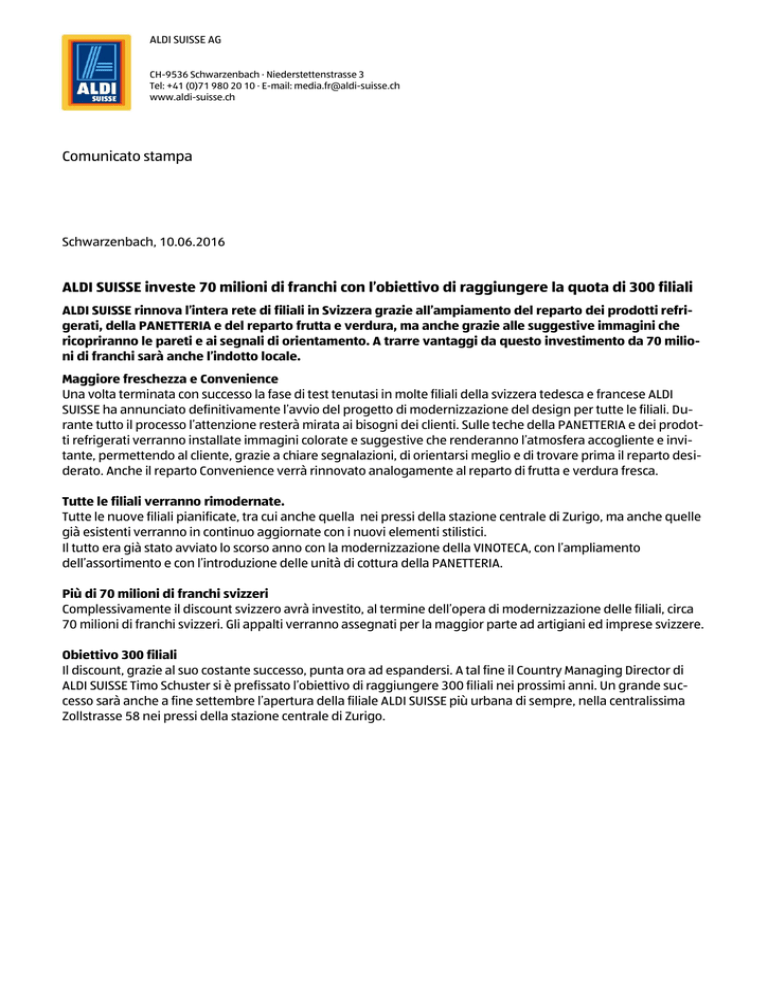 ALDI SUISSE

ALDI SUISSE AG

CH-9536 Schwarzenbach · Niederstettenstrasse 3
Tel: +41 (0)71 980 20 10 · E-mail: media.fr@aldi-suisse.ch
www.aldi-suisse.ch

Comunicato stampa

Schwarzenbach, 10.06.2016

ALDI SUISSE investe 70 milioni di franchi con l'obiettivo di raggiungere la quota di 300 filiali

ALDI SUISSE rinnova l'intera rete di filiali in Svizzera grazie all'ampiamento del reparto dei prodotti refrigerati, della PANETTERIA e del reparto frutta e verdura, ma anche grazie alle suggestive immagini che ricopriranno le pareti e ai segnali di orientamento. A trarre vantaggi da questo investimento da 70 milioni di franchi sarà anche l'indotto locale.

Maggiore freschezza e Convenience
Una volta terminata con successo la fase di test tenutasi in molte filiali della svizzera tedesca e francese ALDI SUISSE ha annunciato definitivamente l'avvio del progetto di modernizzazione del design per tutte le filiali. Durante tutto il processo l'attenzione resterà mirata ai bisogni dei clienti. Sulle teche della PANETTERIA e dei prodotti refrigerati verranno installate immagini colorate e suggestive che renderanno l'atmosfera accogliente e invitante, permettendo al cliente, grazie a chiare segnalazioni, di orientarsi meglio e di trovare prima il reparto desiderato. Anche il reparto Convenience verrà rinnovato analogamente al reparto di frutta e verdura fresca.

Tutte le filiali verranno rimodernate.
Tutte le nuove filiali pianificate, tra cui anche quella nei pressi della stazione centrale di Zurigo, ma anche quelle già esistenti verranno in continuo aggiornate con i nuovi elementi stilistici.
Il tutto era già stato avviato lo scorso anno con la modernizzazione della VINOTECA, con l'ampliamento dell'assortimento e con l'introduzione delle unità di cottura della PANETTERIA.

Più di 70 milioni di franchi svizzeri
Complessivamente il discount svizzero avrà investito, al termine dell'opera di modernizzazione delle filiali, circa 70 milioni di franchi svizzeri. Gli appalti verranno assegnati per la maggior parte ad artigiani ed imprese svizzere.

Obiettivo 300 filiali
Il discount, grazie al suo costante successo, punta ora ad espandersi. A tal fine il Country Managing Director di ALDI SUISSE Timo Schuster si è prefissato l'obiettivo di raggiungere 300 filiali nei prossimi anni. Un grande successo sarà anche a fine settembre l'apertura della filiale ALDI SUISSE più urbana di sempre, nella centralissima Zollstrasse 58 nei pressi della stazione centrale di Zurigo.